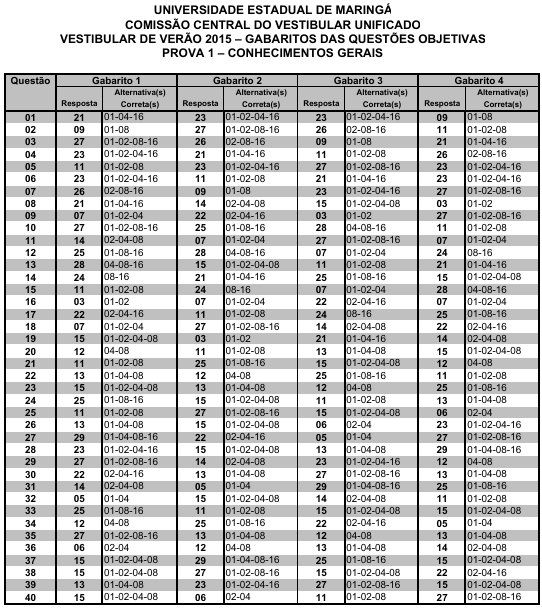 UNIVERSIDADE ESTADUAL DE MARINGÁ
COMISSÃO CENTRAL DO VESTIBULAR UNIFICADO
VESTIBULAR DE VERÃO 2015 – GABARITOS DAS QUESTÕES OBJETIVAS
PROVA 1 – CONHECIMENTOS GERAIS

| Questão | Gabarito 1 Resposta | Gabarito 1 Alternativa(s) Correta(s) | Gabarito 2 Resposta | Gabarito 2 Alternativa(s) Correta(s) | Gabarito 3 Resposta | Gabarito 3 Alternativa(s) Correta(s) | Gabarito 4 Resposta | Gabarito 4 Alternativa(s) Correta(s) |
|---|---|---|---|---|---|---|---|---|
| 01 | 21 | 01-04-16 | 23 | 01-02-04-16 | 23 | 01-02-04-16 | 09 | 01-08 |
| 02 | 09 | 01-08 | 27 | 01-02-08-16 | 26 | 02-08-16 | 11 | 01-02-08 |
| 03 | 27 | 01-02-08-16 | 26 | 02-08-16 | 09 | 01-08 | 21 | 01-04-16 |
| 04 | 23 | 01-02-04-16 | 21 | 01-04-16 | 11 | 01-02-08 | 26 | 02-08-16 |
| 05 | 11 | 01-02-08 | 23 | 01-02-04-16 | 27 | 01-02-08-16 | 23 | 01-02-04-16 |
| 06 | 23 | 01-02-04-16 | 11 | 01-02-08 | 21 | 01-04-16 | 23 | 01-02-04-16 |
| 07 | 26 | 02-08-16 | 09 | 01-08 | 23 | 01-02-04-16 | 27 | 01-02-08-16 |
| 08 | 21 | 01-04-16 | 14 | 02-04-08 | 15 | 01-02-04-08 | 03 | 01-02 |
| 09 | 07 | 01-02-04 | 22 | 02-04-16 | 03 | 01-02 | 27 | 01-02-08-16 |
| 10 | 27 | 01-02-08-16 | 25 | 01-08-16 | 28 | 04-08-16 | 11 | 01-02-08 |
| 11 | 14 | 02-04-08 | 07 | 01-02-04 | 27 | 01-02-08-16 | 07 | 01-02-04 |
| 12 | 25 | 01-08-16 | 28 | 04-08-16 | 07 | 01-02-04 | 24 | 08-16 |
| 13 | 28 | 04-08-16 | 15 | 01-02-04-08 | 11 | 01-02-08 | 21 | 01-04-16 |
| 14 | 24 | 08-16 | 21 | 01-04-16 | 25 | 01-08-16 | 15 | 01-02-04-08 |
| 15 | 11 | 01-02-08 | 24 | 08-16 | 07 | 01-02-04 | 28 | 04-08-16 |
| 16 | 03 | 01-02 | 07 | 01-02-04 | 22 | 02-04-16 | 07 | 01-02-04 |
| 17 | 22 | 02-04-16 | 11 | 01-02-08 | 24 | 08-16 | 25 | 01-08-16 |
| 18 | 07 | 01-02-04 | 27 | 01-02-08-16 | 14 | 02-04-08 | 22 | 02-04-16 |
| 19 | 15 | 01-02-04-08 | 03 | 01-02 | 21 | 01-04-16 | 14 | 02-04-08 |
| 20 | 12 | 04-08 | 11 | 01-02-08 | 13 | 01-04-08 | 15 | 01-02-04-08 |
| 21 | 11 | 01-02-08 | 25 | 01-08-16 | 15 | 01-02-04-08 | 12 | 04-08 |
| 22 | 13 | 01-04-08 | 12 | 04-08 | 25 | 01-08-16 | 11 | 01-02-08 |
| 23 | 15 | 01-02-04-08 | 13 | 01-04-08 | 12 | 04-08 | 25 | 01-08-16 |
| 24 | 25 | 01-08-16 | 15 | 01-02-04-08 | 11 | 01-02-08 | 13 | 01-04-08 |
| 25 | 11 | 01-02-08 | 27 | 01-02-08-16 | 15 | 01-02-04-08 | 06 | 02-04 |
| 26 | 13 | 01-04-08 | 15 | 01-02-04-08 | 06 | 02-04 | 23 | 01-02-04-16 |
| 27 | 29 | 01-04-08-16 | 22 | 02-04-16 | 05 | 01-04 | 27 | 01-02-08-16 |
| 28 | 23 | 01-02-04-16 | 15 | 01-02-04-08 | 13 | 01-04-08 | 29 | 01-04-08-16 |
| 29 | 27 | 01-02-08-16 | 14 | 02-04-08 | 23 | 01-02-04-16 | 12 | 04-08 |
| 30 | 22 | 02-04-16 | 13 | 01-04-08 | 27 | 01-02-08-16 | 13 | 01-04-08 |
| 31 | 14 | 02-04-08 | 05 | 01-04 | 29 | 01-04-08-16 | 25 | 01-08-16 |
| 32 | 05 | 01-04 | 15 | 01-02-04-08 | 14 | 02-04-08 | 11 | 01-02-08 |
| 33 | 25 | 01-08-16 | 11 | 01-02-08 | 15 | 01-02-04-08 | 15 | 01-02-04-08 |
| 34 | 12 | 04-08 | 25 | 01-08-16 | 22 | 02-04-16 | 05 | 01-04 |
| 35 | 27 | 01-02-08-16 | 13 | 01-04-08 | 12 | 04-08 | 13 | 01-04-08 |
| 36 | 06 | 02-04 | 12 | 04-08 | 13 | 01-04-08 | 14 | 02-04-08 |
| 37 | 15 | 01-02-04-08 | 29 | 01-04-08-16 | 25 | 01-08-16 | 15 | 01-02-04-08 |
| 38 | 15 | 01-02-04-08 | 27 | 01-02-08-16 | 15 | 01-02-04-08 | 22 | 02-04-16 |
| 39 | 13 | 01-04-08 | 23 | 01-02-04-16 | 27 | 01-02-08-16 | 15 | 01-02-04-08 |
| 40 | 15 | 01-02-04-08 | 06 | 02-04 | 11 | 01-02-08 | 27 | 01-02-08-16 |